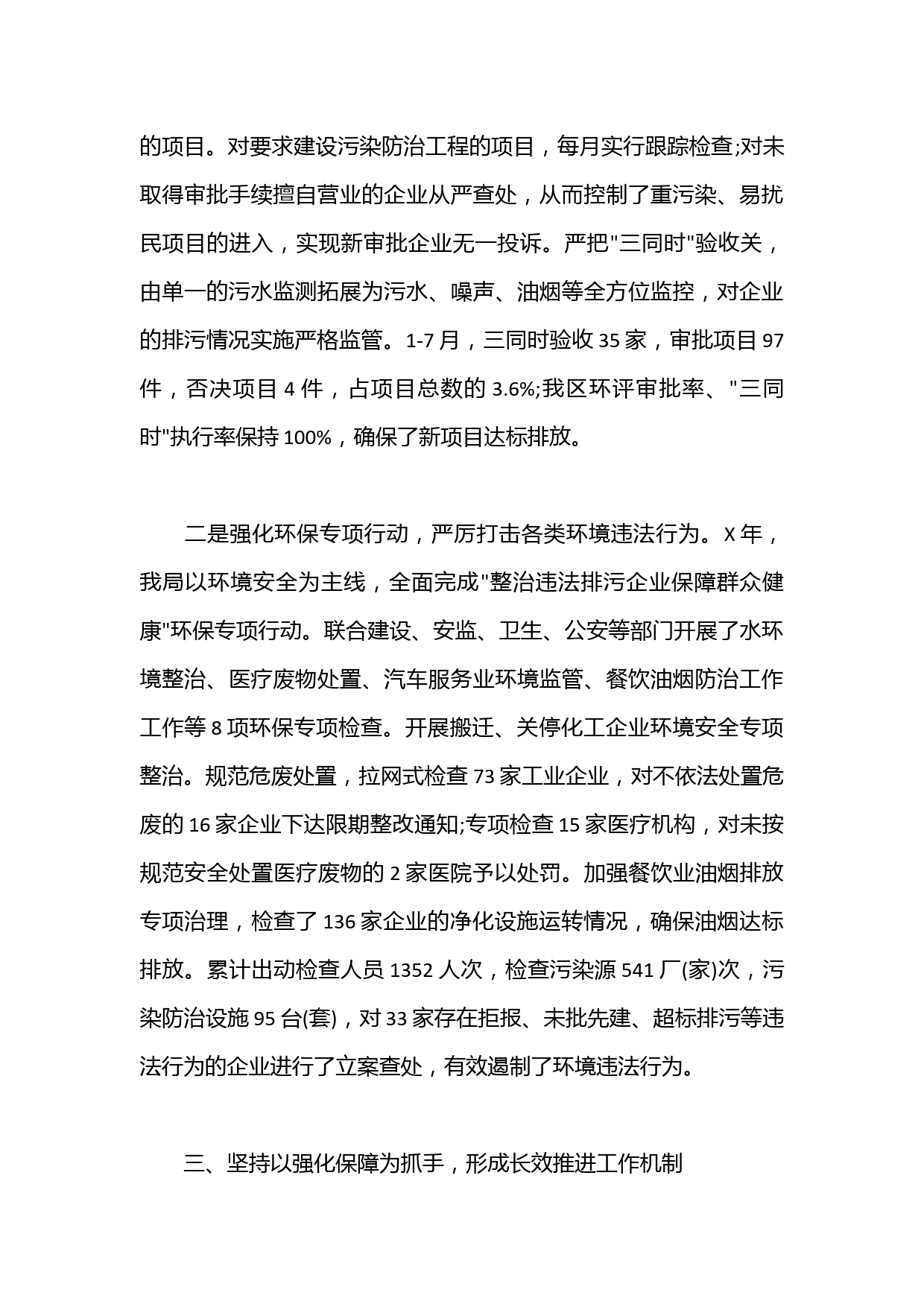 的项目。对要求建设污染防治工程的项目，每月实行跟踪检查;对未取得审批手续擅自营业的企业从严查处，从而控制了重污染、易扰民项目的进入，实现新审批企业无一投诉。严把"三同时"验收关，由单一的污水监测拓展为污水、噪声、油烟等全方位监控，对企业的排污情况实施严格监管。1-7 月，三同时验收 35 家，审批项目 97 件，否决项目 4 件，占项目总数的 3.6%;我区环评审批率、"三同时"执行率保持 100%，确保了新项目达标排放。

二是强化环保专项行动，严厉打击各类环境违法行为。X 年，我局以环境安全为主线，全面完成"整治违法排污企业保障群众健康"环保专项行动。联合建设、安监、卫生、公安等部门开展了水环境整治、医疗废物处置、汽车服务业环境监管、餐饮油烟防治工作工作等 8 项环保专项检查。开展搬迁、关停化工企业环境安全专项整治。规范危废处置，拉网式检查 73 家工业企业，对不依法处置危废的 16 家企业下达限期整改通知;专项检查 15 家医疗机构，对未按规范安全处置医疗废物的 2 家医院予以处罚。加强餐饮业油烟排放专项治理，检查了 136 家企业的净化设施运转情况，确保油烟达标排放。累计出动检查人员 1352 人次，检查污染源 541 厂(家)次，污染防治设施 95 台(套)，对 33 家存在拒报、未批先建、超标排污等违法行为的企业进行了立案查处，有效遏制了环境违法行为。

三、坚持以强化保障为抓手，形成长效推进工作机制